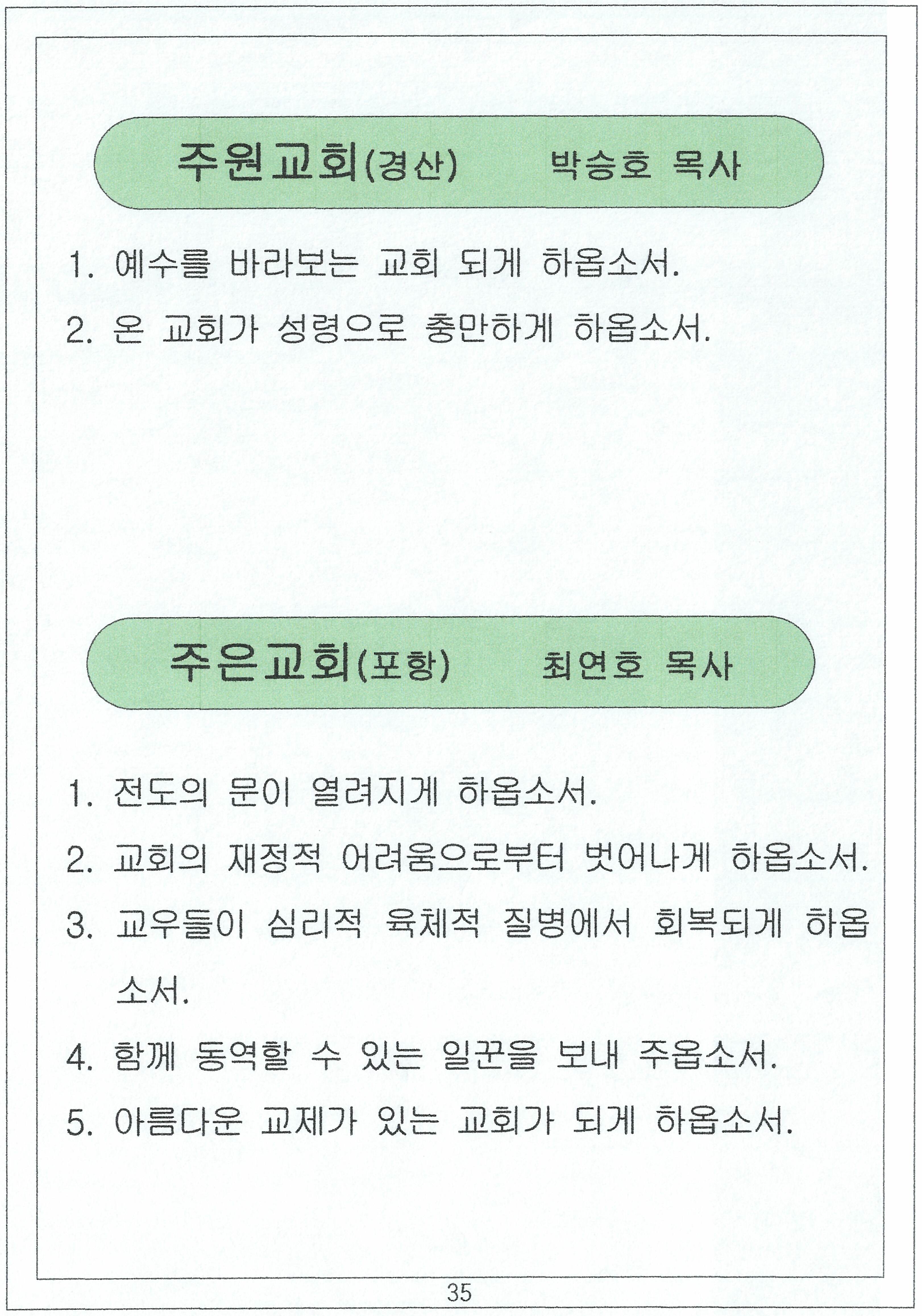 주원교회(경산)　　박승호 목사

1. 예수를 바라보는 교회 되게 하옵소서.

2. 온 교회가 성령으로 충만하게 하옵소서.

주은교회(포항)　　최연호 목사

1. 전도의 문이 열려지게 하옵소서.

2. 교회의 재정적 어려움으로부터 벗어나게 하옵소서.

3. 교우들이 심리적 육체적 질병에서 회복되게 하옵소서.

4. 함께 동역할 수 있는 일꾼을 보내 주옵소서.

5. 아름다운 교제가 있는 교회가 되게 하옵소서.

35